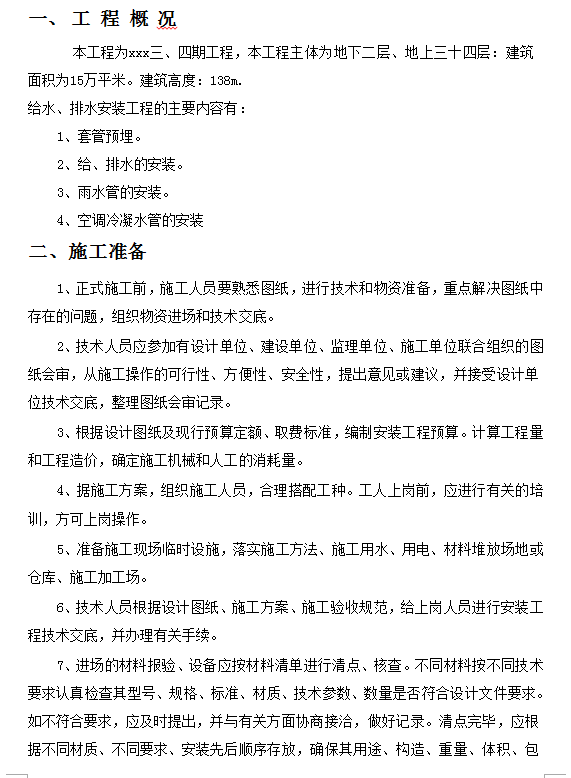 一、 工 程 概 况

本工程为xxx三、四期工程，本工程主体为地下二层、地上三十四层：建筑面积为15万平米。建筑高度：138m.

给水、排水安装工程的主要内容有：

1、套管预埋。

2、给、排水的安装。

3、雨水管的安装。

4、空调冷凝水管的安装

二、施工准备

1、正式施工前，施工人员要熟悉图纸，进行技术和物资准备，重点解决图纸中存在的问题，组织物资进场和技术交底。

2、技术人员应参加有设计单位、建设单位、监理单位、施工单位联合组织的图纸会审，从施工操作的可行性、方便性、安全性，提出意见或建议，并接受设计单位技术交底，整理图纸会审记录。

3、根据设计图纸及现行预算定额、取费标准，编制安装工程预算。计算工程量和工程造价，确定施工机械和人工的消耗量。

4、据施工方案，组织施工人员，合理搭配工种。工人上岗前，应进行有关的培训，方可上岗操作。

5、准备施工现场临时设施，落实施工方法、施工用水、用电、材料堆放场地或仓库、施工加工场。

6、技术人员根据设计图纸、施工方案、施工验收规范，给上岗人员进行安装工程技术交底，并办理有关手续。

7、进场的材料报验、设备应按材料清单进行清点、核查。不同材料按不同技术要求认真检查其型号、规格、标准、材质、技术参数、数量是否符合设计文件要求。如不符合要求，应及时提出，并与有关方面协商接洽，做好记录。清点完毕，应根据不同材质、不同要求、安装先后顺序存放，确保其用途、构造、重量、体积、包